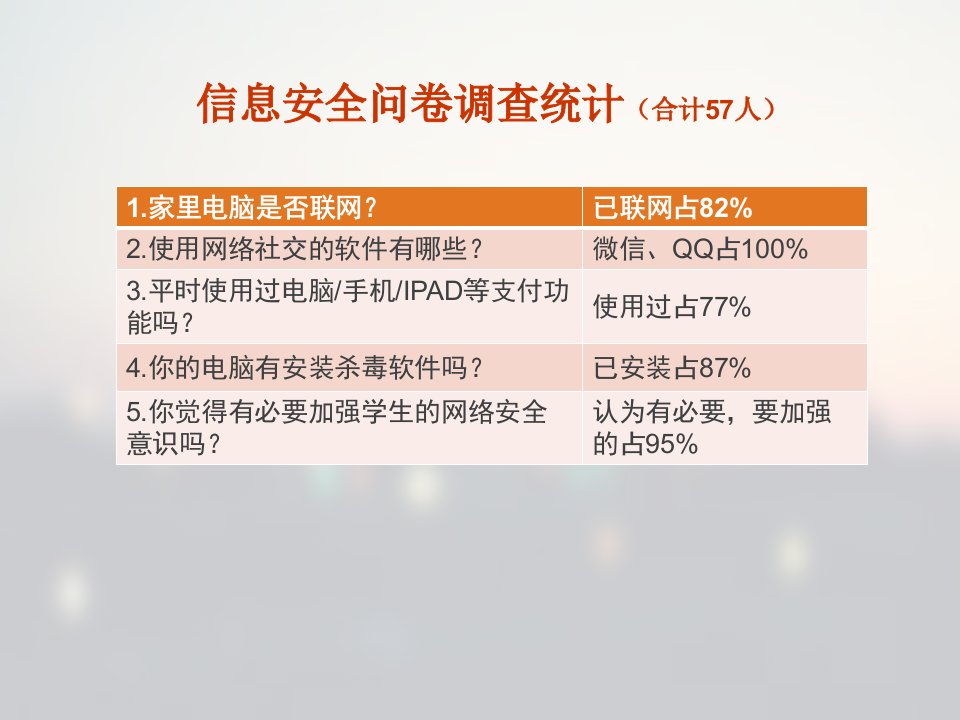 信息安全问卷调查统计（合计57人）

| 1.家里电脑是否联网？ | 已联网占82% |
|---|---|
| 2.使用网络社交的软件有哪些？ | 微信、QQ占100% |
| 3.平时使用过电脑/手机/IPAD等支付功能吗？ | 使用过占77% |
| 4.你的电脑有安装杀毒软件吗？ | 已安装占87% |
| 5.你觉得有必要加强学生的网络安全意识吗？ | 认为有必要，要加强的占95% |